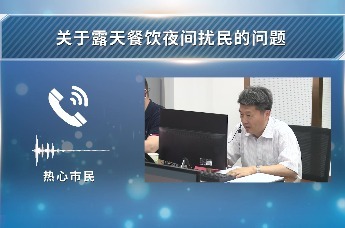 关于露天餐饮夜间扰民的问题

热心市民